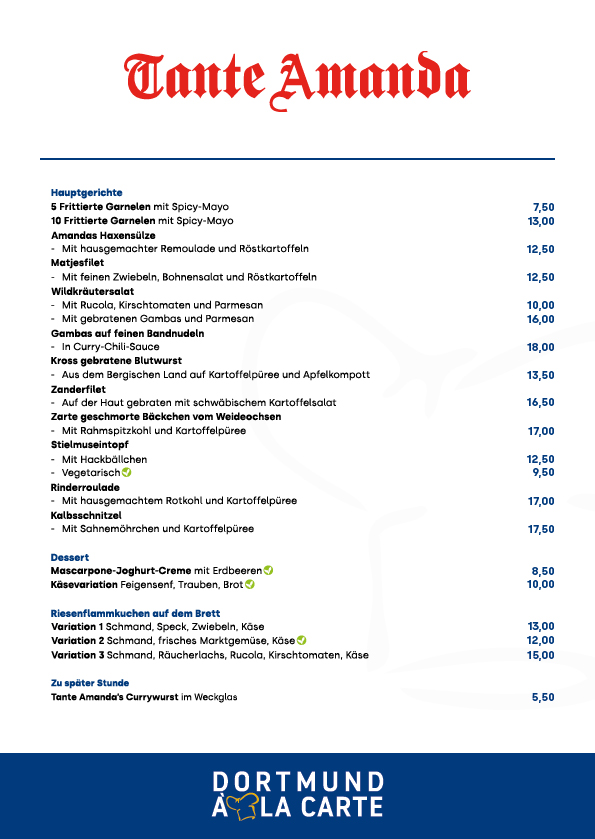 Tante Amanda

Hauptgerichte
5 Frittierte Garnelen mit Spicy-Mayo 7,50
10 Frittierte Garnelen mit Spicy-Mayo 13,00
Amandas Haxensülze
- Mit hausgemachter Remoulade und Röstkartoffeln 12,50
Matjesfilet
- Mit feinen Zwiebeln, Bohnensalat und Röstkartoffeln 12,50
Wildkräutersalat
- Mit Rucola, Kirschtomaten und Parmesan 10,00
- Mit gebratenen Gambas und Parmesan 16,00
Gambas auf feinen Bandnudeln
- In Curry-Chili-Sauce 18,00
Kross gebratene Blutwurst
- Aus dem Bergischen Land auf Kartoffelpüree und Apfelkompott 13,50
Zanderfilet
- Auf der Haut gebraten mit schwäbischem Kartoffelsalat 16,50
Zarte geschmorte Bäckchen vom Weideochsen
- Mit Rahmspitzkohl und Kartoffelpüree 17,00
Stielmuseintopf
- Mit Hackbällchen 12,50
- Vegetarisch 9,50
Rinderroulade
- Mit hausgemachtem Rotkohl und Kartoffelpüree 17,00
Kalbsschnitzel
- Mit Sahnemöhrchen und Kartoffelpüree 17,50

Dessert
Mascarpone-Joghurt-Creme mit Erdbeeren 8,50
Käsevariation Feigensenf, Trauben, Brot 10,00

Riesenflammkuchen auf dem Brett
Variation 1 Schmand, Speck, Zwiebeln, Käse 13,00
Variation 2 Schmand, frisches Marktgemüse, Käse 12,00
Variation 3 Schmand, Räucherlachs, Rucola, Kirschtomaten, Käse 15,00

Zu später Stunde
Tante Amanda's Currywurst im Weckglas 5,50

DORTMUND
À LA CARTE